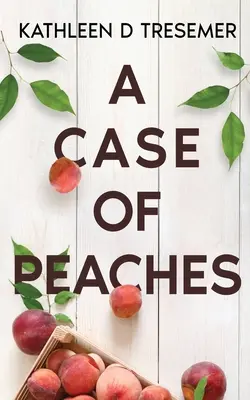 KATHLEEN D TRESEMER

A CASE OF PEACHES